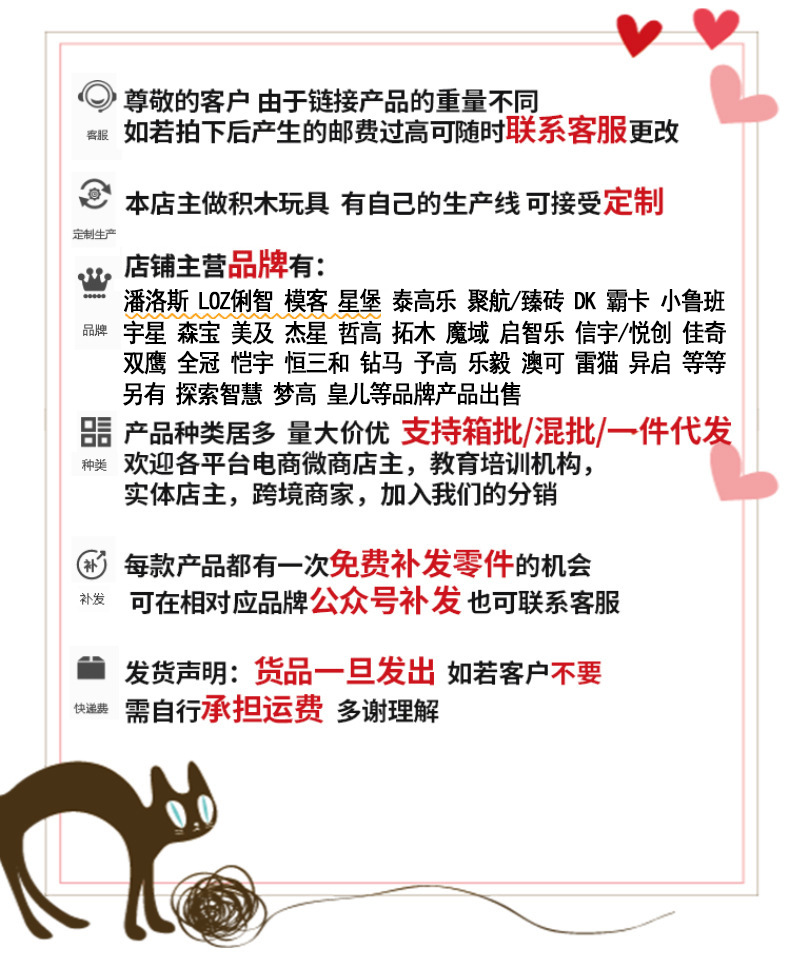 客服
尊敬的客户 由于链接产品的重量不同
如若拍下后产生的邮费过高可随时联系客服更改

定制生产
本店主做积木玩具 有自己的生产线 可接受定制

品牌
店铺主营品牌有：
潘洛斯 LOZ俐智 模客 星堡 泰高乐 聚航/臻砖 DK 霸卡 小鲁班 宇星 森宝 美及 杰星 哲高 拓木 魔域 启智乐 信宇/悦创 佳奇 双鹰 全冠 恺宇 恒三和 钻马 予高 乐毅 澳可 雷猫 异启 等等 另有 探索智慧 梦高 皇儿等品牌产品出售

种类
产品种类居多 量大价优 支持箱批/混批/一件代发
欢迎各平台电商微商店主，教育培训机构，
实体店主，跨境商家，加入我们的分销

补发
每款产品都有一次免费补发零件的机会
可在相对应品牌公众号补发 也可联系客服

快递费
发货声明：货品一旦发出 如若客户不要
需自行承担运费 多谢理解